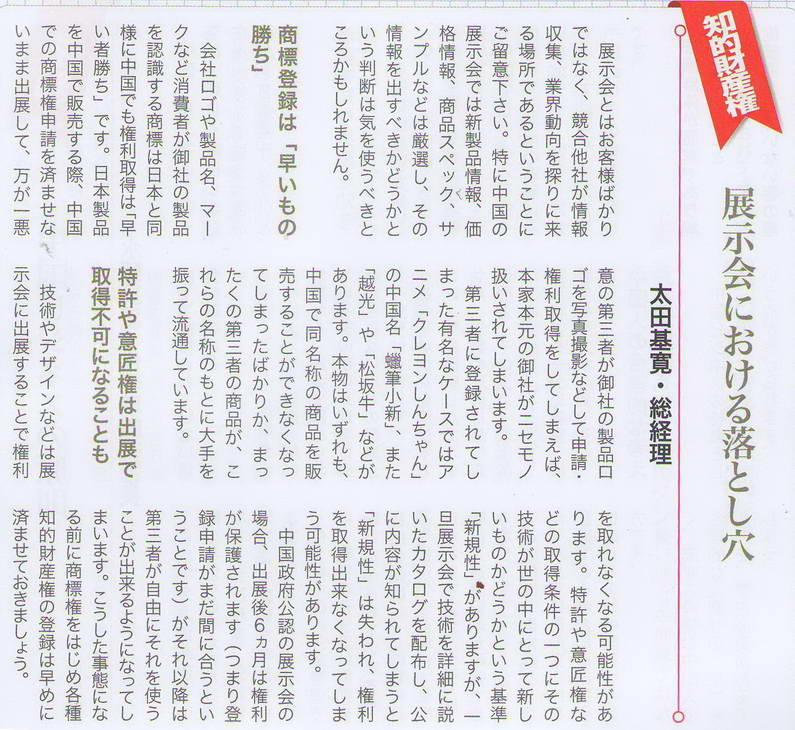 知的財産権

展示会における落とし穴

太田基寛・総経理

展示会とはお客様ばかりではなく、競合他社が情報収集、業界動向を探りに来る場所であるということにご留意下さい。特に中国の展示会では新製品情報、価格情報、商品スペック、サンプルなどは厳選し、その情報を出すべきかどうかという判断は気を使うべきところかもしれません。

商標登録は「早いもの勝ち」

会社ロゴや製品名、マークなど消費者が御社の製品を認識する商標は日本と同様に中国でも権利取得は「早い者勝ち」です。日本製品を中国で販売する際、中国での商標権申請を済ませないまま出展して、万が一悪意の第三者が御社の製品ロゴを写真撮影などして申請・権利取得をしてしまえば、本家本元の御社がニセモノ扱いされてしまいます。

第三者に登録されてしまった有名なケースではアニメ「クレヨンしんちゃん」の中国名「蠟筆小新」、また「越光」や「松坂牛」などがあります。本物はいずれも、中国で同名称の商品を販売することができなくなってしまったばかりか、まったくの第三者の商品が、これらの名称のもとに大手を振って流通しています。

特許や意匠権は出展で取得不可になることも

技術やデザインなどは展示会に出展することで権利を取れなくなる可能性があります。特許や意匠権などの取得条件の一つにその技術が世の中にとって新しいものかどうかという基準「新規性」がありますが、一旦展示会で技術を詳細に説いたカタログを配布し、公に内容が知られてしまうと「新規性」は失われ、権利を取得出来なくなってしまう可能性があります。

中国政府公認の展示会の場合、出展後6ヵ月は権利が保護されます（つまり登録申請がまだ間に合うということです）がそれ以降は第三者が自由にそれを使うことが出来るようになってしまいます。こうした事態になる前に商標権をはじめ各種知的財産権の登録は早めに済ませておきましょう。